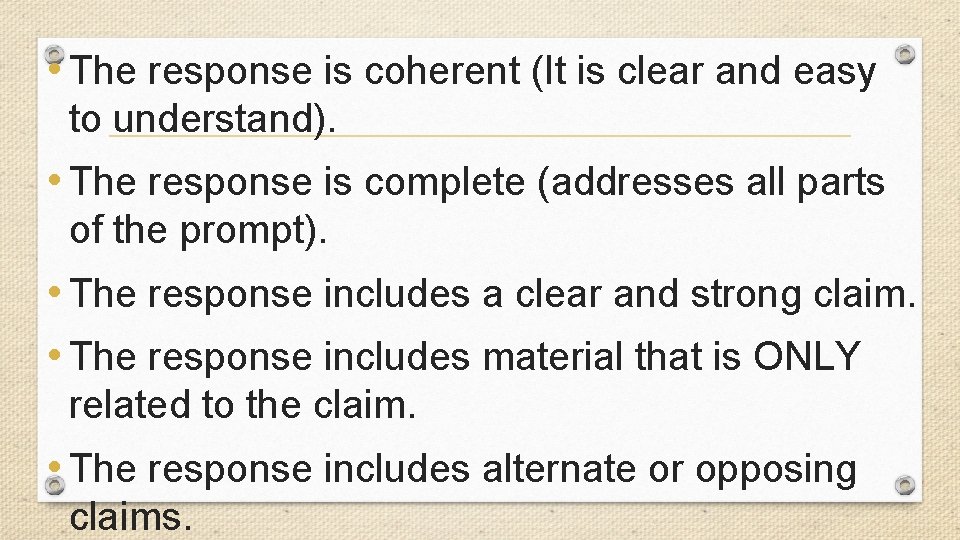 • The response is coherent (It is clear and easy to understand).

• The response is complete (addresses all parts of the prompt).

• The response includes a clear and strong claim.

• The response includes material that is ONLY related to the claim.

• The response includes alternate or opposing claims.